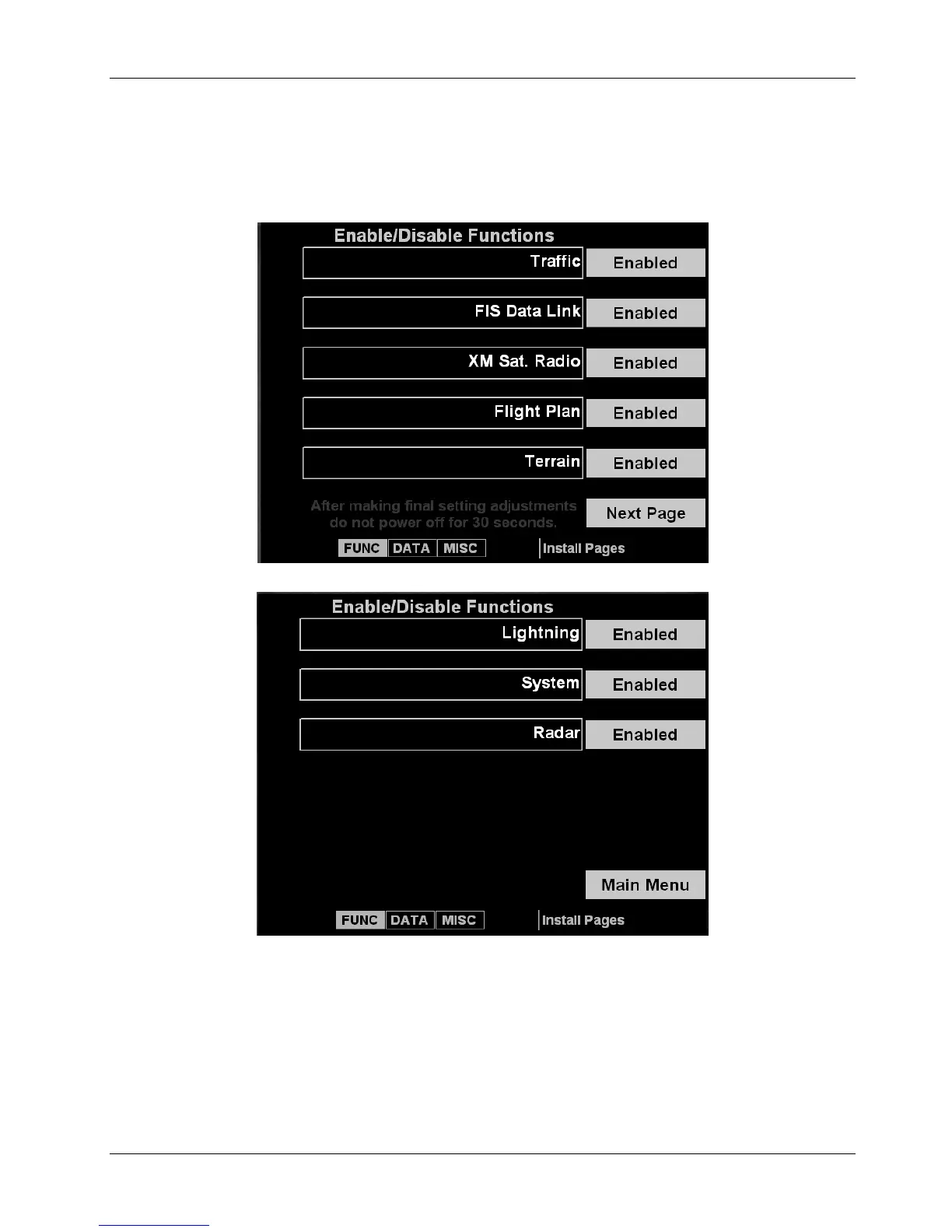 Enable/Disable Functions

Traffic Enabled

FIS Data Link Enabled

XM Sat. Radio Enabled

Flight Plan Enabled

Terrain Enabled

After making final setting adjustments do not power off for 30 seconds.

Next Page

FUNC DATA MISC

Install Pages

Enable/Disable Functions

Lightning Enabled

System Enabled

Radar Enabled

Main Menu

FUNC DATA MISC

Install Pages